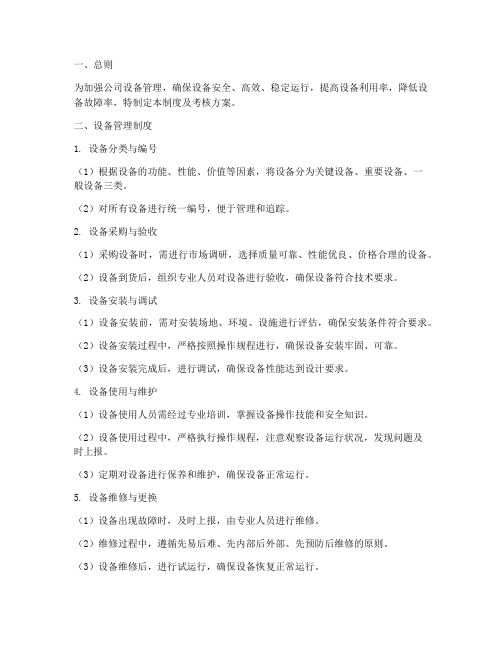 一、总则

为加强公司设备管理，确保设备安全、高效、稳定运行，提高设备利用率，降低设备故障率，特制定本制度及考核方案。

二、设备管理制度

1. 设备分类与编号

（1）根据设备的功能、性能、价值等因素，将设备分为关键设备、重要设备、一般设备三类。

（2）对所有设备进行统一编号，便于管理和追踪。

2. 设备采购与验收

（1）采购设备时，需进行市场调研，选择质量可靠、性能优良、价格合理的设备。

（2）设备到货后，组织专业人员对设备进行验收，确保设备符合技术要求。

3. 设备安装与调试

（1）设备安装前，需对安装场地、环境、设施进行评估，确保安装条件符合要求。

（2）设备安装过程中，严格按照操作规程进行，确保设备安装牢固、可靠。

（3）设备安装完成后，进行调试，确保设备性能达到设计要求。

4. 设备使用与维护

（1）设备使用人员需经过专业培训，掌握设备操作技能和安全知识。

（2）设备使用过程中，严格执行操作规程，注意观察设备运行状况，发现问题及时上报。

（3）定期对设备进行保养和维护，确保设备正常运行。

5. 设备维修与更换

（1）设备出现故障时，及时上报，由专业人员进行维修。

（2）维修过程中，遵循先易后难、先内部后外部、先预防后维修的原则。

（3）设备维修后，进行试运行，确保设备恢复正常运行。